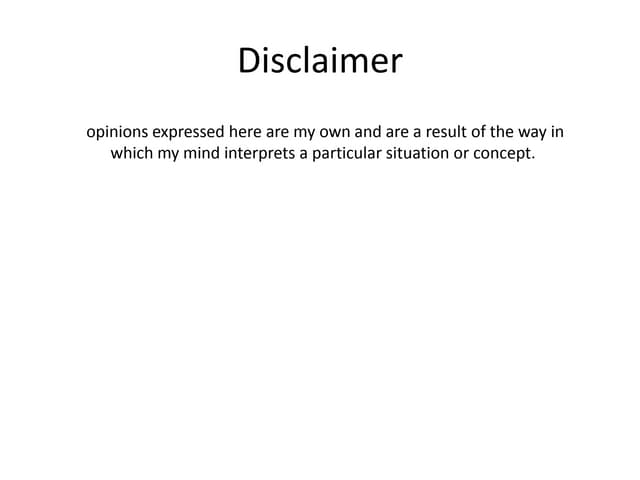 Disclaimer

opinions expressed here are my own and are a result of the way in which my mind interprets a particular situation or concept.